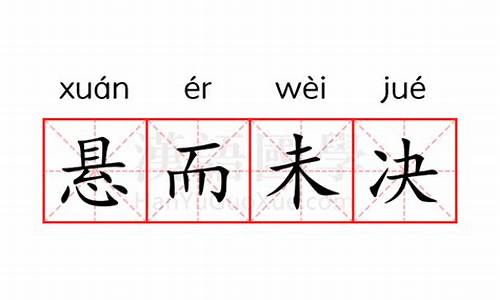 xuán ér wèi jué
悬而未决
漢語國學
HanYuGuoXue.com